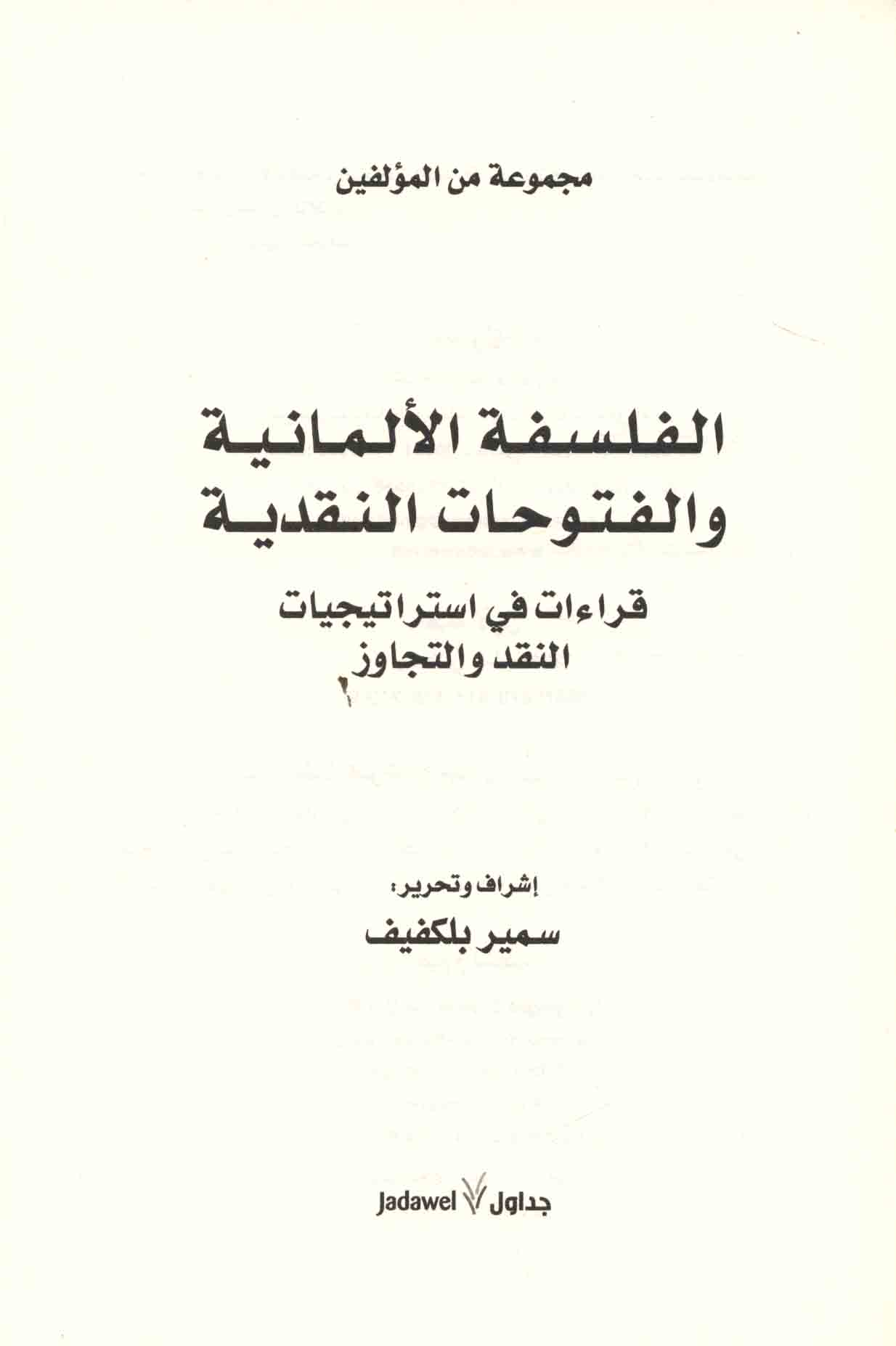 مجموعة من المؤلفين

الفلسفة الألمانية
والفتوحات النقدية

قراءات في استراتيجيات
النقد والتجاوز

إشراف وتحرير:
سمير بلكفيف

جداول Jadawel